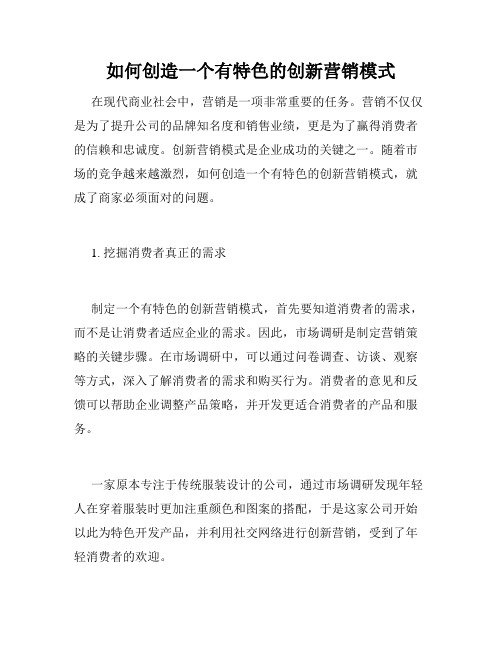 如何创造一个有特色的创新营销模式

在现代商业社会中，营销是一项非常重要的任务。营销不仅仅是为了提升公司的品牌知名度和销售业绩，更是为了赢得消费者的信赖和忠诚度。创新营销模式是企业成功的关键之一。随着市场的竞争越来越激烈，如何创造一个有特色的创新营销模式，就成了商家必须面对的问题。

1. 挖掘消费者真正的需求

制定一个有特色的创新营销模式，首先要知道消费者的需求，而不是让消费者适应企业的需求。因此，市场调研是制定营销策略的关键步骤。在市场调研中，可以通过问卷调查、访谈、观察等方式，深入了解消费者的需求和购买行为。消费者的意见和反馈可以帮助企业调整产品策略，并开发更适合消费者的产品和服务。

一家原本专注于传统服装设计的公司，通过市场调研发现年轻人在穿着服装时更加注重颜色和图案的搭配，于是这家公司开始以此为特色开发产品，并利用社交网络进行创新营销，受到了年轻消费者的欢迎。